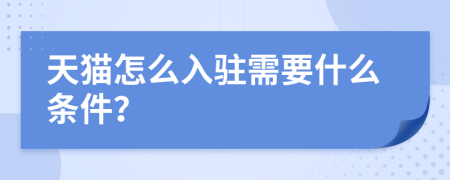 天猫怎么入驻需要什么条件?